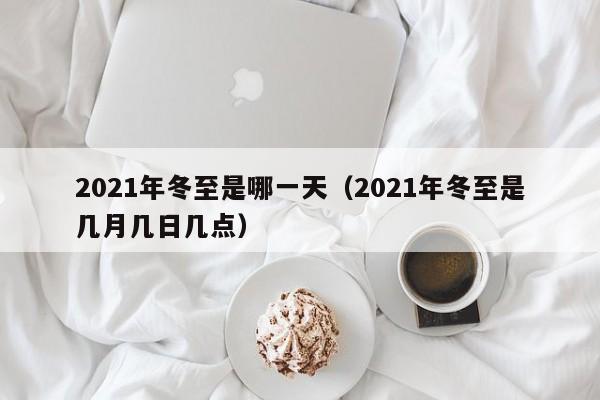 2021年冬至是哪一天（2021年冬至是几月几日几点）